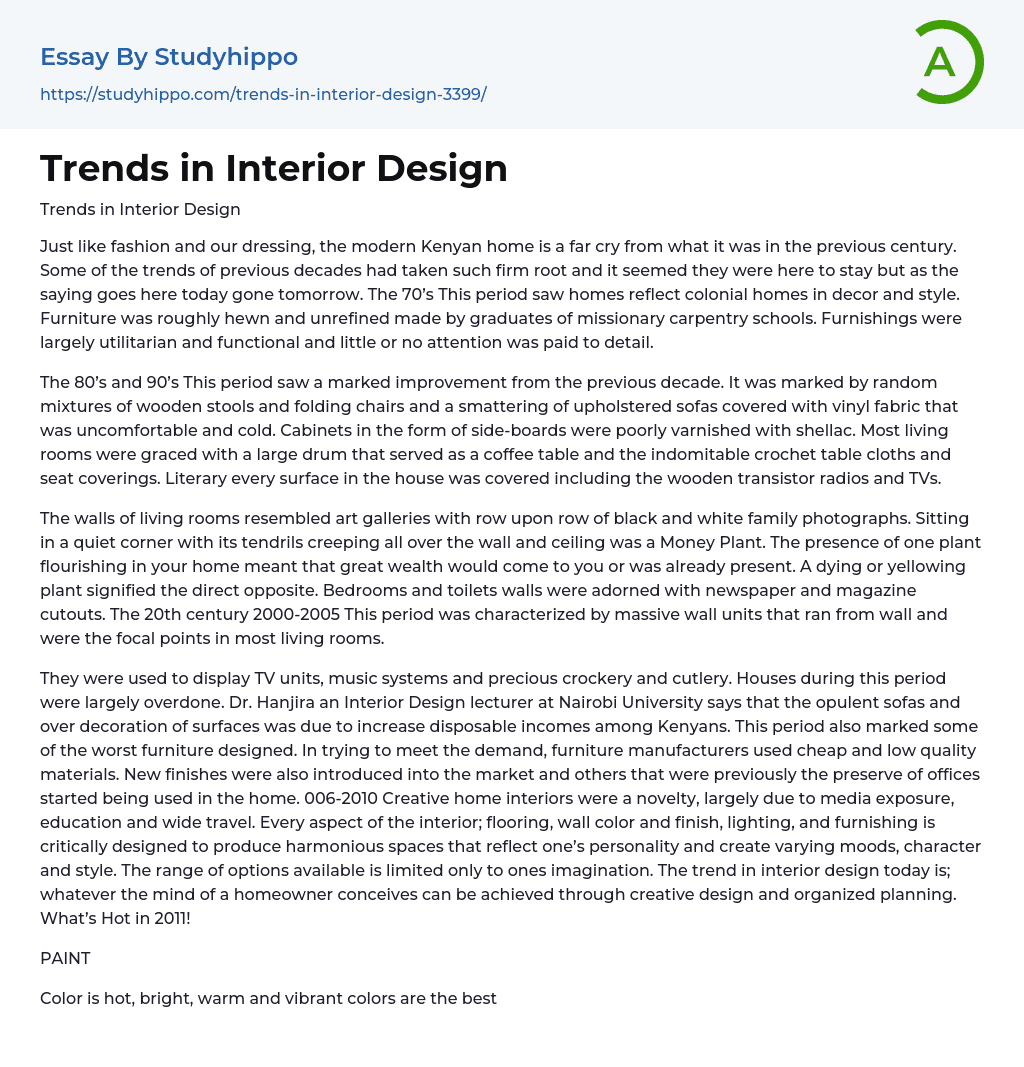 Essay By Studyhippo
https://studyhippo.com/trends-in-interior-design-3399/

A

Trends in Interior Design

Trends in Interior Design

Just like fashion and our dressing, the modern Kenyan home is a far cry from what it was in the previous century. Some of the trends of previous decades had taken such firm root and it seemed they were here to stay but as the saying goes here today gone tomorrow. The 70's This period saw homes reflect colonial homes in decor and style. Furniture was roughly hewn and unrefined made by graduates of missionary carpentry schools. Furnishings were largely utilitarian and functional and little or no attention was paid to detail.

The 80's and 90's This period saw a marked improvement from the previous decade. It was marked by random mixtures of wooden stools and folding chairs and a smattering of upholstered sofas covered with vinyl fabric that was uncomfortable and cold. Cabinets in the form of side-boards were poorly varnished with shellac. Most living rooms were graced with a large drum that served as a coffee table and the indomitable crochet table cloths and seat coverings. Literary every surface in the house was covered including the wooden transistor radios and TVs.

The walls of living rooms resembled art galleries with row upon row of black and white family photographs. Sitting in a quiet corner with its tendrils creeping all over the wall and ceiling was a Money Plant. The presence of one plant flourishing in your home meant that great wealth would come to you or was already present. A dying or yellowing plant signified the direct opposite. Bedrooms and toilets walls were adorned with newspaper and magazine cutouts. The 20th century 2000-2005 This period was characterized by massive wall units that ran from wall and were the focal points in most living rooms.

They were used to display TV units, music systems and precious crockery and cutlery. Houses during this period were largely overdone. Dr. Hanjira an Interior Design lecturer at Nairobi University says that the opulent sofas and over decoration of surfaces was due to increase disposable incomes among Kenyans. This period also marked some of the worst furniture designed. In trying to meet the demand, furniture manufacturers used cheap and low quality materials. New finishes were also introduced into the market and others that were previously the preserve of offices started being used in the home. 006-2010 Creative home interiors were a novelty, largely due to media exposure, education and wide travel. Every aspect of the interior; flooring, wall color and finish, lighting, and furnishing is critically designed to produce harmonious spaces that reflect one's personality and create varying moods, character and style. The range of options available is limited only to ones imagination. The trend in interior design today is; whatever the mind of a homeowner conceives can be achieved through creative design and organized planning. What's Hot in 2011!

PAINT

Color is hot, bright, warm and vibrant colors are the best